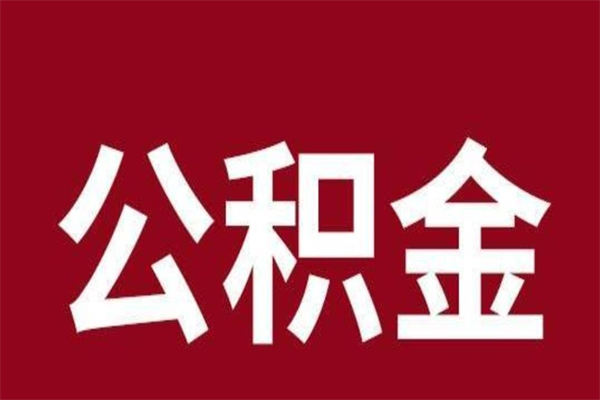 公积金